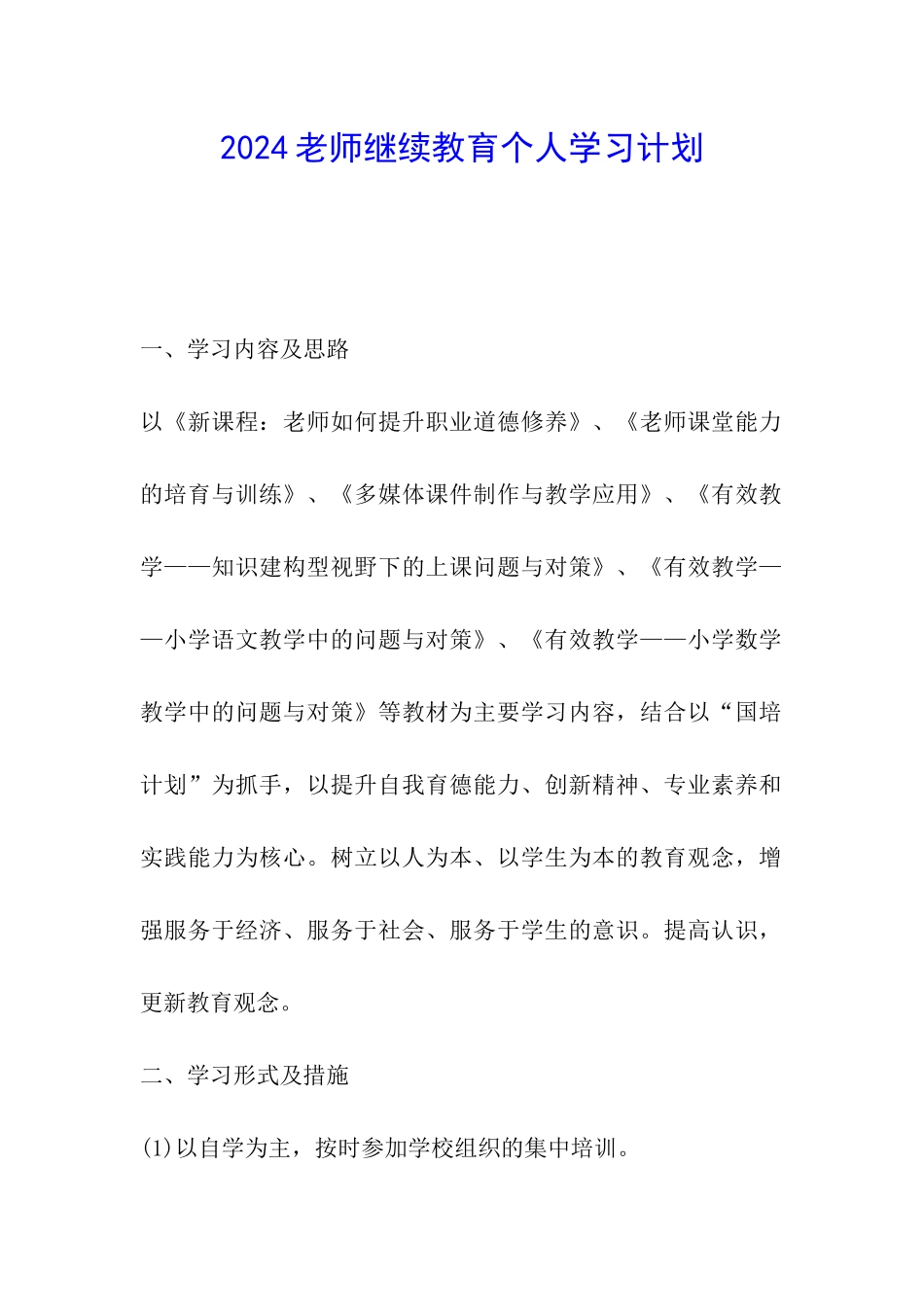 2024老师继续教育个人学习计划

一、学习内容及思路

以《新课程：老师如何提升职业道德修养》、《老师课堂能力的培育与训练》、《多媒体课件制作与教学应用》、《有效教学——知识建构型视野下的上课问题与对策》、《有效教学——小学语文教学中的问题与对策》、《有效教学——小学数学教学中的问题与对策》等教材为主要学习内容，结合以“国培计划”为抓手，以提升自我育德能力、创新精神、专业素养和实践能力为核心。树立以人为本、以学生为本的教育观念，增强服务于经济、服务于社会、服务于学生的意识。提高认识，更新教育观念。

二、学习形式及措施

(1)以自学为主，按时参加学校组织的集中培训。